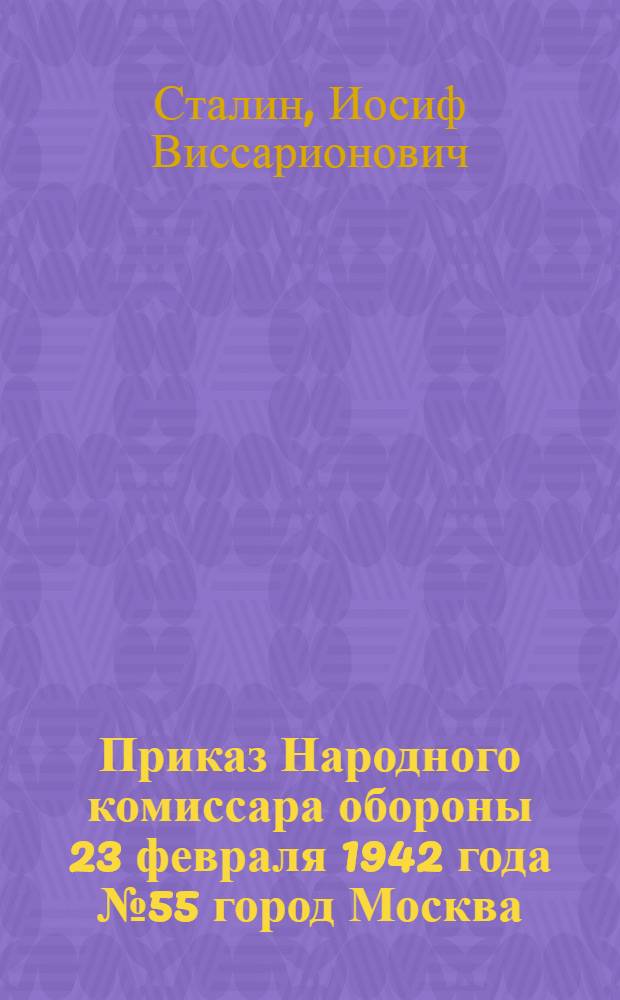 Сталин, Иосиф Виссарионович

Приказ Народного комиссара обороны 23 февраля 1942 года №55 город Москва